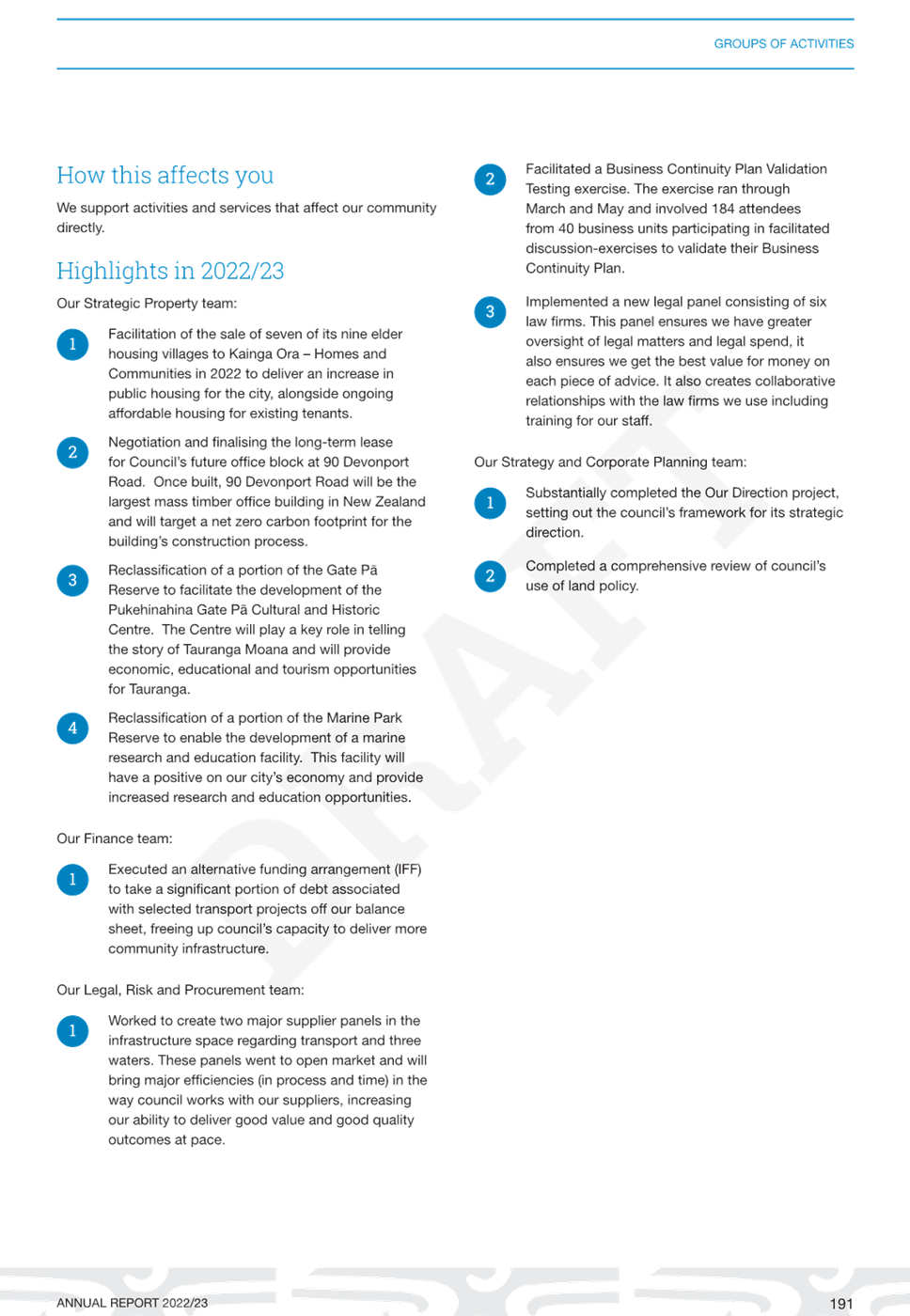 GROUPS OF ACTIVITIES

How this affects you

We support activities and services that affect our community directly.

Highlights in 2022/23

Our Strategic Property team:

1 Facilitation of the sale of seven of its nine elder housing villages to Kainga Ora – Homes and Communities in 2022 to deliver an increase in public housing for the city, alongside ongoing affordable housing for existing tenants.

2 Negotiation and finalising the long-term lease for Council's future office block at 90 Devonport Road. Once built, 90 Devonport Road will be the largest mass timber office building in New Zealand and will target a net zero carbon footprint for the building's construction process.

3 Reclassification of a portion of the Gate Pā Reserve to facilitate the development of the Pukehinahina Gate Pā Cultural and Historic Centre. The Centre will play a key role in telling the story of Tauranga Moana and will provide economic, educational and tourism opportunities for Tauranga.

4 Reclassification of a portion of the Marine Park Reserve to enable the development of a marine research and education facility. This facility will have a positive on our city's economy and provide increased research and education opportunities.

Our Finance team:

1 Executed an alternative funding arrangement (IFF) to take a significant portion of debt associated with selected transport projects off our balance sheet, freeing up council's capacity to deliver more community infrastructure.

Our Legal, Risk and Procurement team:

1 Worked to create two major supplier panels in the infrastructure space regarding transport and three waters. These panels went to open market and will bring major efficiencies (in process and time) in the way council works with our suppliers, increasing our ability to deliver good value and good quality outcomes at pace.

2 Facilitated a Business Continuity Plan Validation Testing exercise. The exercise ran through March and May and involved 184 attendees from 40 business units participating in facilitated discussion-exercises to validate their Business Continuity Plan.

3 Implemented a new legal panel consisting of six law firms. This panel ensures we have greater oversight of legal matters and legal spend, it also ensures we get the best value for money on each piece of advice. It also creates collaborative relationships with the law firms we use including training for our staff.

Our Strategy and Corporate Planning team:

1 Substantially completed the Our Direction project, setting out the council's framework for its strategic direction.

2 Completed a comprehensive review of council's use of land policy.

DRAFT

ANNUAL REPORT 2022/23

191